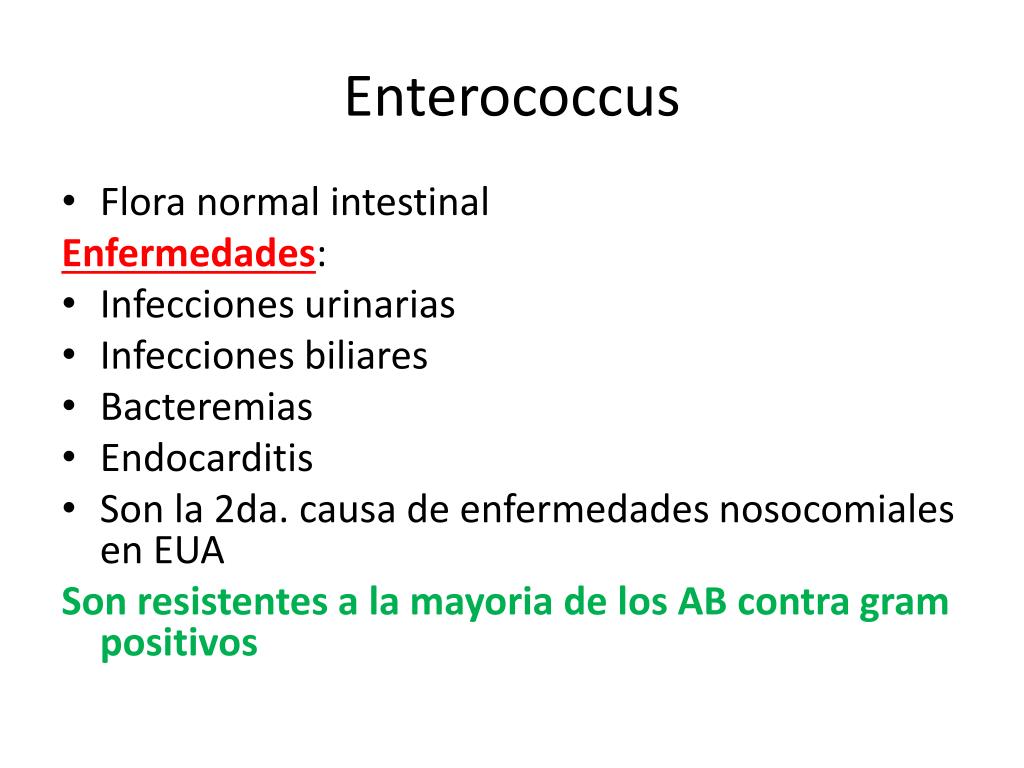 Enterococcus

• Flora normal intestinal

Enfermedades:

• Infecciones urinarias
• Infecciones biliares
• Bacteremias
• Endocarditis
• Son la 2da. causa de enfermedades nosocomiales en EUA

Son resistentes a la mayoria de los AB contra gram positivos